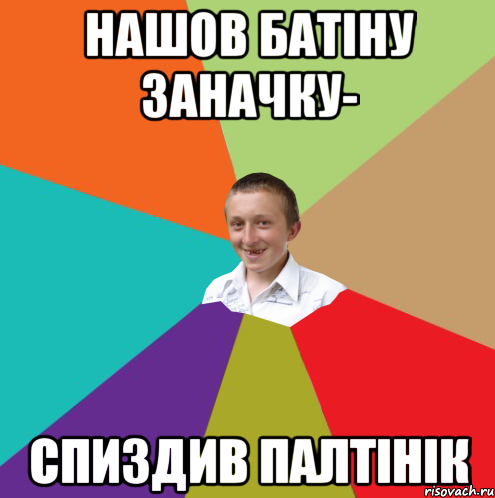 НАШОВ БАТІНУ ЗАНАЧКУ-

СПИЗДИВ ПАЛТІНІК

risovach.ru